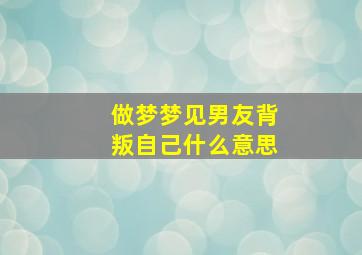 做梦梦见男友背叛自己什么意思